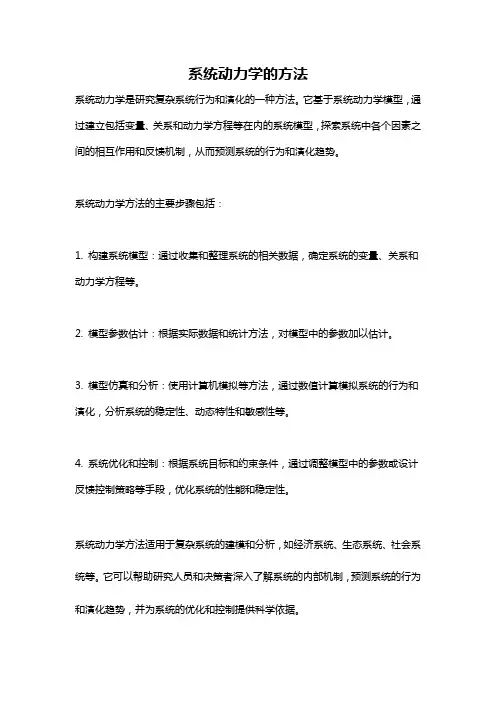 系统动力学的方法

系统动力学是研究复杂系统行为和演化的一种方法。它基于系统动力学模型，通过建立包括变量、关系和动力学方程等在内的系统模型，探索系统中各个因素之间的相互作用和反馈机制，从而预测系统的行为和演化趋势。

系统动力学方法的主要步骤包括：

1. 构建系统模型：通过收集和整理系统的相关数据，确定系统的变量、关系和动力学方程等。

2. 模型参数估计：根据实际数据和统计方法，对模型中的参数加以估计。

3. 模型仿真和分析：使用计算机模拟等方法，通过数值计算模拟系统的行为和演化，分析系统的稳定性、动态特性和敏感性等。

4. 系统优化和控制：根据系统目标和约束条件，通过调整模型中的参数或设计反馈控制策略等手段，优化系统的性能和稳定性。

系统动力学方法适用于复杂系统的建模和分析，如经济系统、生态系统、社会系统等。它可以帮助研究人员和决策者深入了解系统的内部机制，预测系统的行为和演化趋势，并为系统的优化和控制提供科学依据。